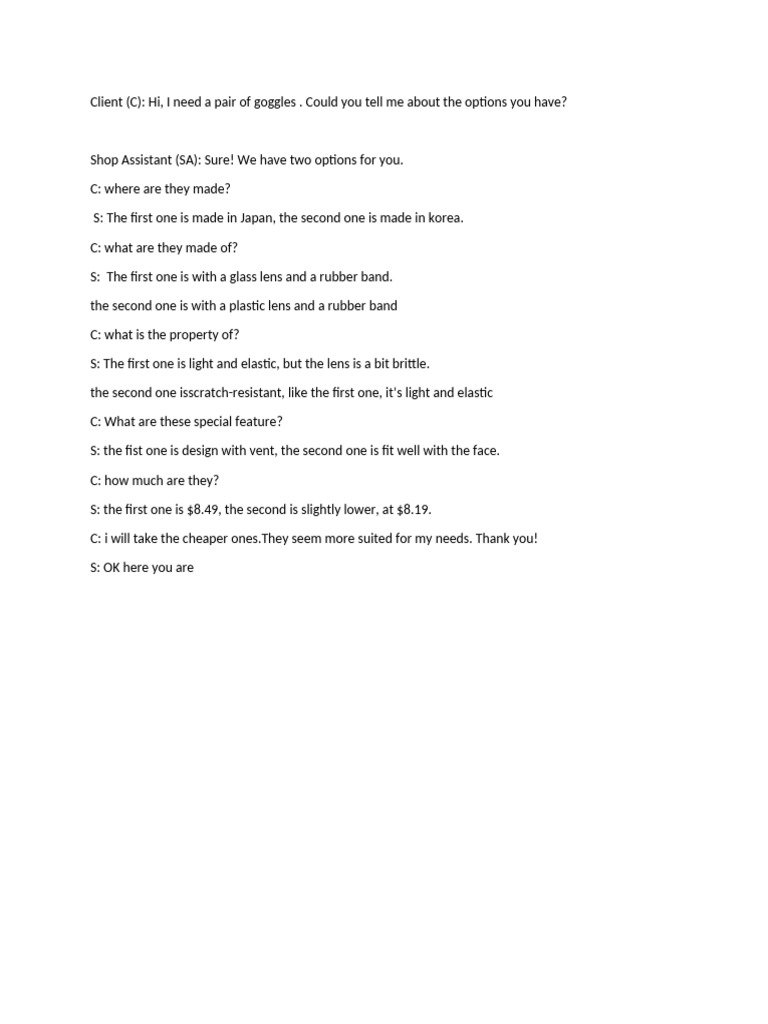 Client (C): Hi, I need a pair of goggles . Could you tell me about the options you have?

Shop Assistant (SA): Sure! We have two options for you.

C: where are they made?

S: The first one is made in Japan, the second one is made in korea.

C: what are they made of?

S: The first one is with a glass lens and a rubber band.

the second one is with a plastic lens and a rubber band

C: what is the property of?

S: The first one is light and elastic, but the lens is a bit brittle.

the second one isscratch-resistant, like the first one, it's light and elastic

C: What are these special feature?

S: the fist one is design with vent, the second one is fit well with the face.

C: how much are they?

S: the first one is \$8.49, the second is slightly lower, at \$8.19.

C: i will take the cheaper ones.They seem more suited for my needs. Thank you!

S: OK here you are